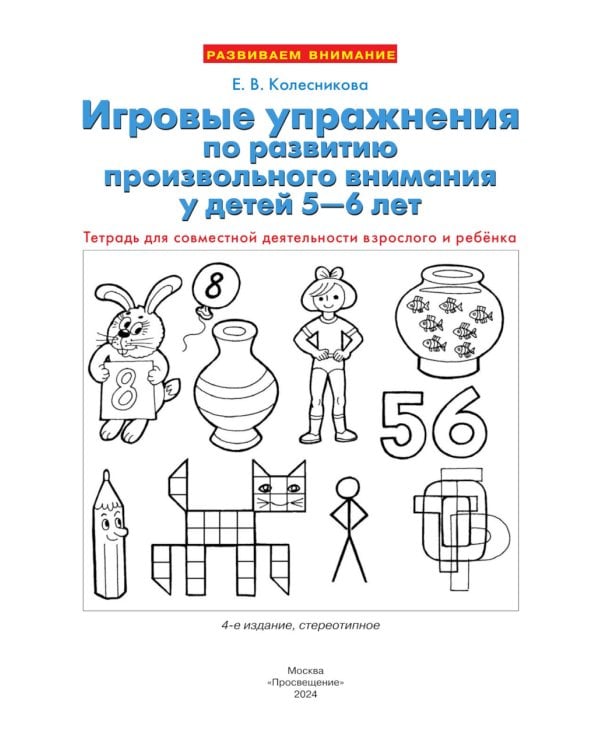 РАЗВИВАЕМ ВНИМАНИЕ

Е. В. Колесникова

Игровые упражнения по развитию произвольного внимания у детей 5—6 лет

Тетрадь для совместной деятельности взрослого и ребёнка

8

8

56

4-е издание, стереотипное

Москва
«Просвещение»
2024